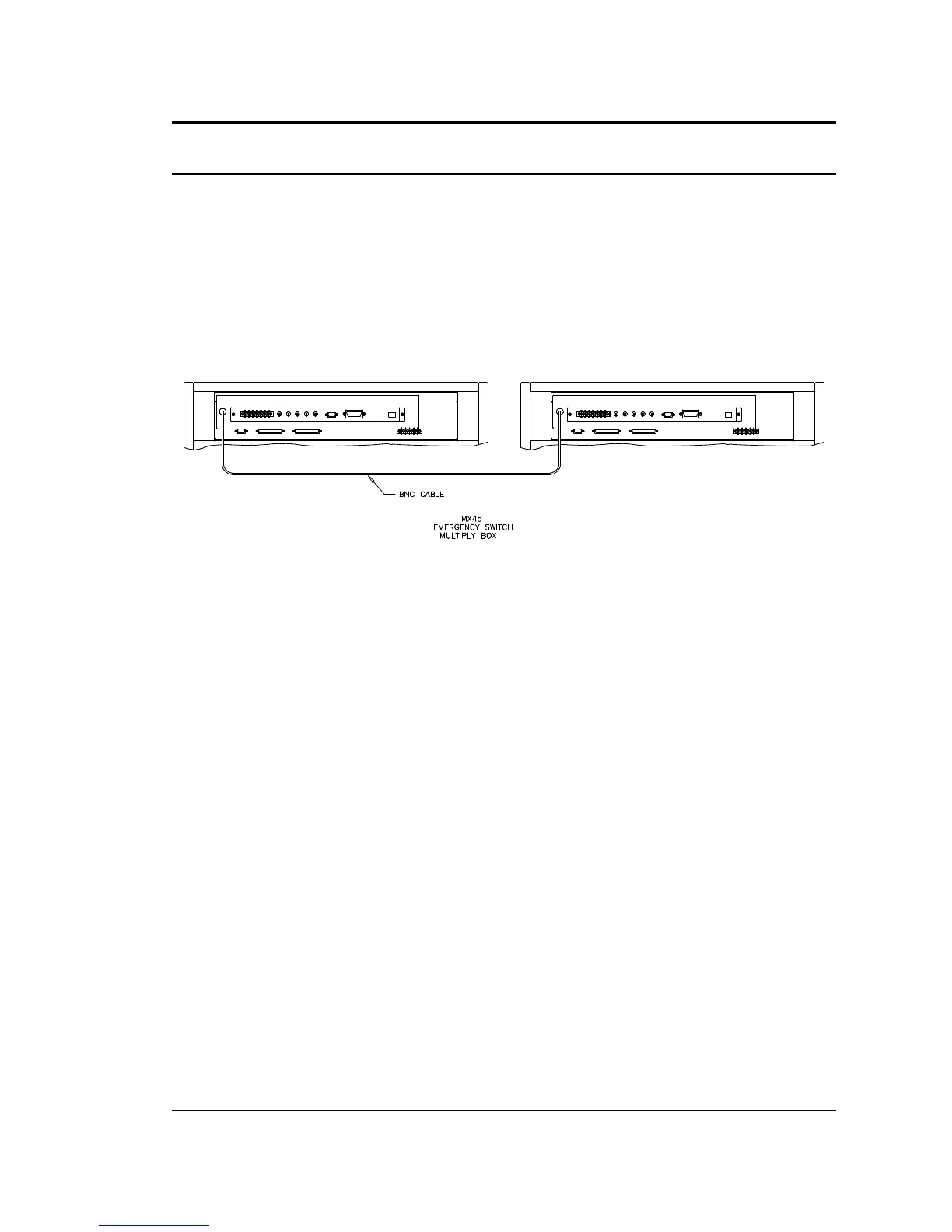 BNC CABLE

MX45
EMERGENCY SWITCH
MULTIPLY BOX